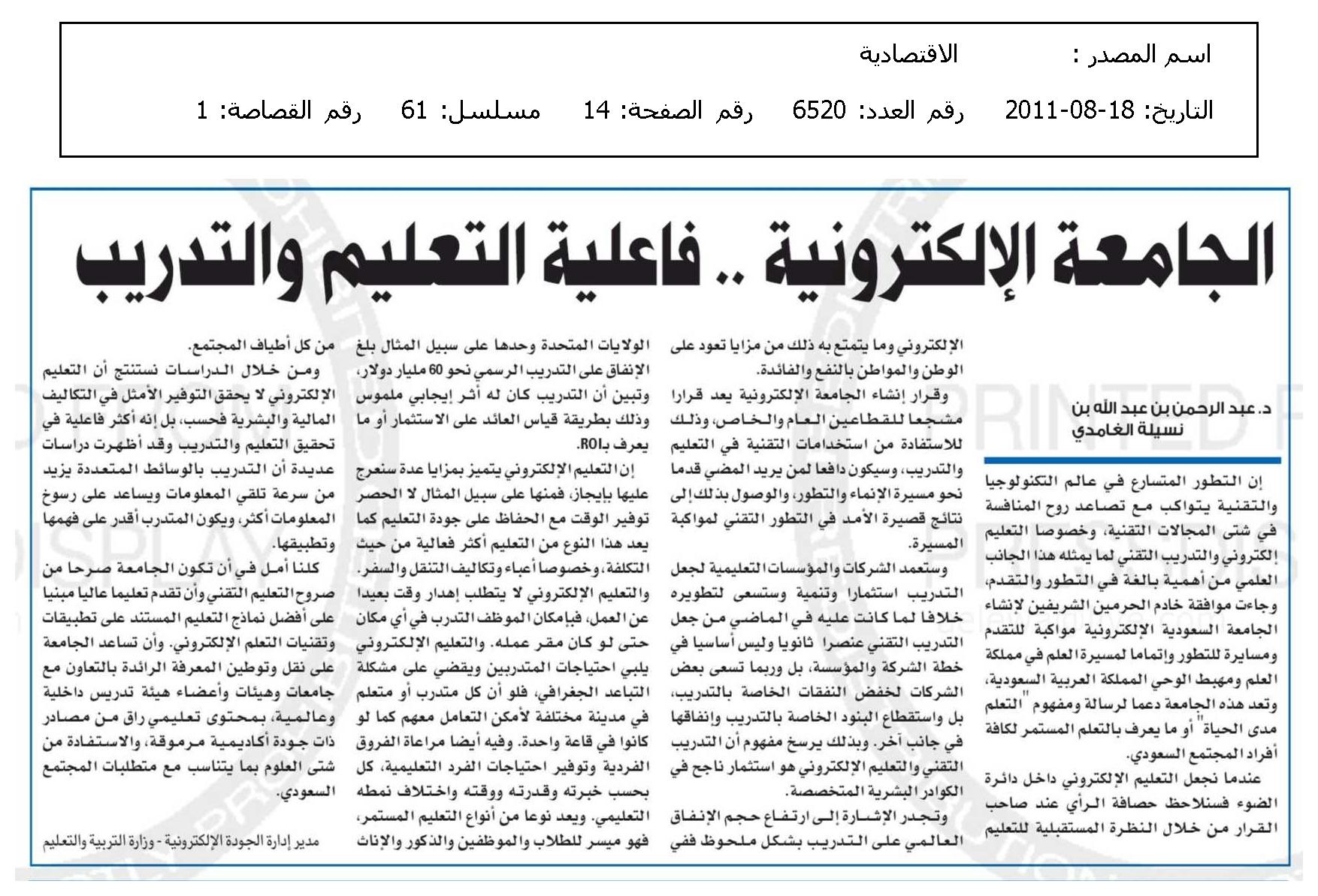 اسم المصدر : الاقتصادية

التاريخ: 18-08-2011 رقم العدد: 6520 رقم الصفحة: 14 مسلسل: 61 رقم القصاصة: 1

الجامعة الإلكترونية .. فاعلية التعليم والتدريب

د. عبد الرحمن بن عبد الله بن نسيلة الغامدي

إن التطور المتسارع في عالم التكنولوجيا والتقنية يتواكب مع تصاعد روح المنافسة في شتى المجالات التقنية، وخصوصا التعليم إلكتروني والتدريب التقني لما يمثله هذا الجانب العلمي من أهمية بالغة في التطور والتقدم، وجاءت موافقة خادم الحرمين الشريفين لإنشاء الجامعة السعودية الإلكترونية مواكبة للتقدم ومسايرة للتطور وإتماما لمسيرة العلم في مملكة العلم ومهبط الوحي المملكة العربية السعودية، وتعد هذه الجامعة دعما لرسالة ومفهوم "التعلم مدى الحياة" أو ما يعرف بالتعلم المستمر لكافة أفراد المجتمع السعودي.

عندما نجعل التعليم الإلكتروني داخل دائرة الضوء فسنلاحظ حصافة الرأي عند صاحب القرار من خلال النظرة المستقبلية للتعليم الإلكتروني وما يتمتع به ذلك من مزايا تعود على الوطن والمواطن بالنفع والفائدة.

وقرار إنشاء الجامعة الإلكترونية يعد قرارا مشجعا للقطاعين العام والخاص، وذلك للاستفادة من استخدامات التقنية في التعليم والتدريب، وسيكون دافعا لمن يريد المضي قدما نحو مسيرة الإنماء والتطور، والوصول بذلك إلى نتائج قصيرة الأمد في التطور التقني لمواكبة المسيرة.

وستعمد الشركات والمؤسسات التعليمية لجعل التدريب استثمارا وتنمية وستسعى لتطويره خلافا لما كانت عليه في الماضي من جعل التدريب التقني عنصرا ثانويا وليس أساسيا في خطة الشركة والمؤسسة، بل وربما تسعى بعض الشركات لخفض النفقات الخاصة بالتدريب، بل واستقطاع البنود الخاصة بالتدريب وإنفاقها في جانب آخر. وبذلك يرسخ مفهوم أن التدريب التقني والتعليم الإلكتروني هو استثمار ناجح في الكوادر البشرية المتخصصة.

وتجدر الإشارة إلى ارتفاع حجم الإنفاق العالمي على التدريب بشكل ملحوظ ففي الولايات المتحدة وحدها على سبيل المثال بلغ الإنفاق على التدريب الرسمي نحو 60 مليار دولار، وتبين أن التدريب كان له أثر إيجابي ملموس وذلك بطريقة قياس العائد على الاستثمار أو ما يعرف بـROI.

إن التعليم الإلكتروني يتميز بمزايا عدة سنعرج عليها بإيجاز، فمنها على سبيل المثال لا الحصر توفير الوقت مع الحفاظ على جودة التعليم كما يعد هذا النوع من التعليم أكثر فعالية من حيث التكلفة، وخصوصا أعباء وتكاليف التنقل والسفر. والتعليم الإلكتروني لا يتطلب إهدار وقت بعيدا عن العمل، فبإمكان الموظف التدرب في أي مكان حتى لو كان مقر عمله. والتعليم الإلكتروني يلبي احتياجات المتدربين ويقضي على مشكلة التباعد الجغرافي، فلو أن كل متدرب أو متعلم في مدينة مختلفة لأمكن التعامل معهم كما لو كانوا في قاعة واحدة. وفيه أيضا مراعاة الفروق الفردية وتوفير احتياجات الفرد التعليمية، كل بحسب خبرته وقدرته ووقته واختلاف نمطه التعليمي. ويعد نوعا من أنواع التعليم المستمر، فهو ميسر للطلاب والموظفين والذكور والإناث من كل أطياف المجتمع.

ومن خلال الدراسات نستنتج أن التعليم الإلكتروني لا يحقق التوفير الأمثل في التكاليف المالية والبشرية فحسب، بل إنه أكثر فاعلية في تحقيق التعليم والتدريب وقد أظهرت دراسات عديدة أن التدريب بالوسائط المتعددة يزيد من سرعة تلقي المعلومات ويساعد على رسوخ المعلومات أكثر، ويكون المتدرب أقدر على فهمها وتطبيقها.

كلنا أمل في أن تكون الجامعة صرحا من صروح التعليم التقني وأن تقدم تعليما عاليا مبنيا على أفضل نماذج التعليم المستند على تطبيقات وتقنيات التعلم الإلكتروني. وأن تساعد الجامعة على نقل وتوطين المعرفة الرائدة بالتعاون مع جامعات وهيئات وأعضاء هيئة تدريس داخلية وعالمية، بمحتوى تعليمي راق من مصادر ذات جودة أكاديمية مرموقة، والاستفادة من شتى العلوم بما يتناسب مع متطلبات المجتمع السعودي.

مدير إدارة الجودة الإلكترونية - وزارة التربية والتعليم